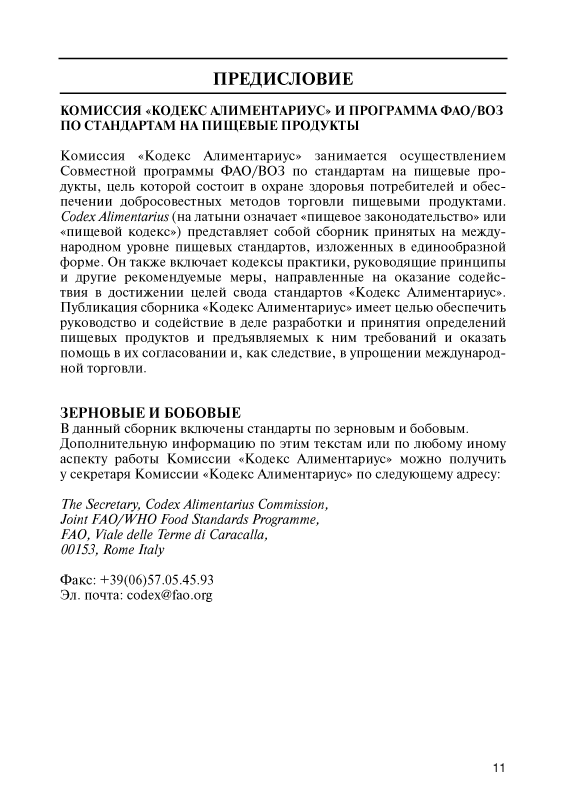 ПРЕДИСЛОВИЕ

КОМИССИЯ «КОДЕКС АЛИМЕНТАРИУС» И ПРОГРАММА ФАО/ВОЗ ПО СТАНДАРТАМ НА ПИЩЕВЫЕ ПРОДУКТЫ

Комиссия «Кодекс Алиментариус» занимается осуществлением Совместной программы ФАО/ВОЗ по стандартам на пищевые продукты, цель которой состоит в охране здоровья потребителей и обеспечении добросовестных методов торговли пищевыми продуктами. Codex Alimentarius (на латыни означает «пищевое законодательство» или «пищевой кодекс») представляет собой сборник принятых на международном уровне пищевых стандартов, изложенных в единообразной форме. Он также включает кодексы практики, руководящие принципы и другие рекомендуемые меры, направленные на оказание содействия в достижении целей свода стандартов «Кодекс Алиментариус». Публикация сборника «Кодекс Алиментариус» имеет целью обеспечить руководство и содействие в деле разработки и принятия определений пищевых продуктов и предъявляемых к ним требований и оказать помощь в их согласовании и, как следствие, в упрощении международной торговли.

ЗЕРНОВЫЕ И БОБОВЫЕ
В данный сборник включены стандарты по зерновым и бобовым. Дополнительную информацию по этим текстам или по любому иному аспекту работы Комиссии «Кодекс Алиментариус» можно получить у секретаря Комиссии «Кодекс Алиментариус» по следующему адресу:

The Secretary, Codex Alimentarius Commission,
Joint FAO/WHO Food Standards Programme,
FAO, Viale delle Terme di Caracalla,
00153, Rome Italy

Факс: +39(06)57.05.45.93
Эл. почта: codex@fao.org

11